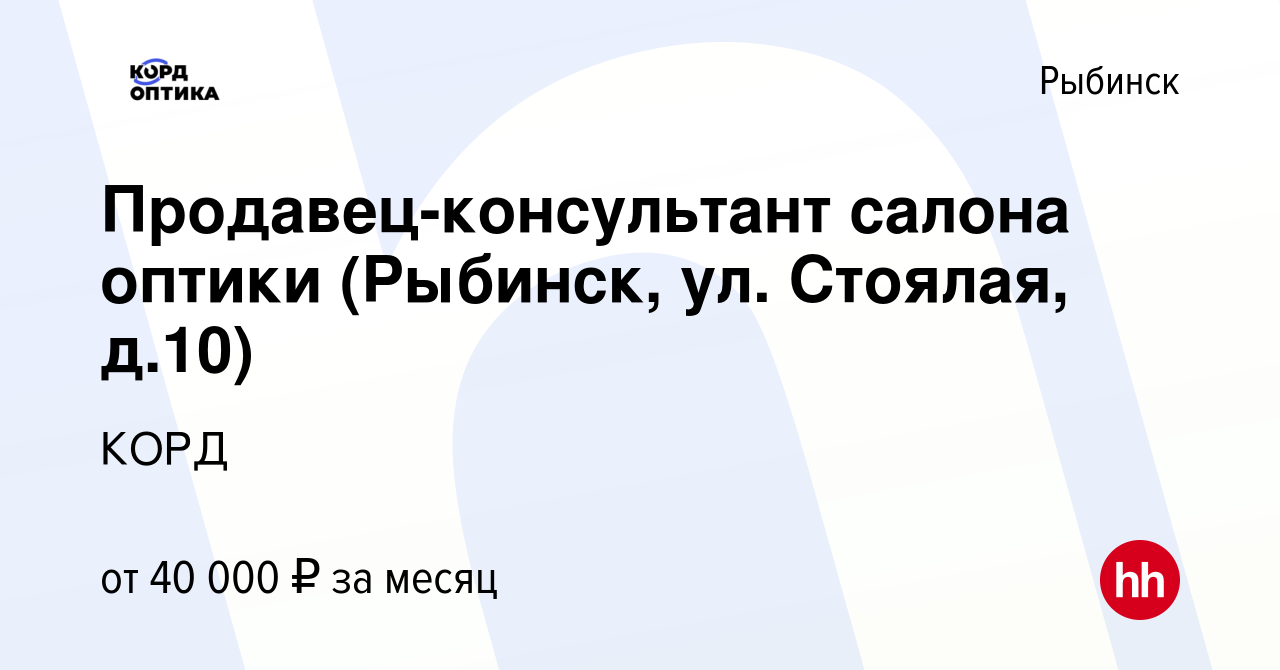 КОРД
ОПТИКА

Рыбинск

Продавец-консультант салона оптики (Рыбинск, ул. Стоялая, д.10)

КОРД

от 40 000 ₽ за месяц

hh